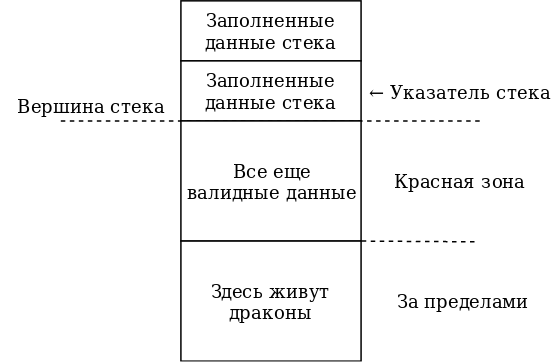 Заполненные данные стека

Заполненные данные стека

← Указатель стека

Вершина стека

Все еще валидные данные

Красная зона

Здесь живут драконы

За пределами